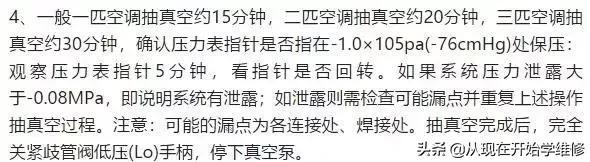 4、一般一匹空调抽真空约15分钟，二匹空调抽真空约20分钟，三匹空调抽真空约30分钟，确认压力表指针是否指在-1.0×105pa(-76cmHg)处保压：观察压力表指针5分钟，看指针是否回转。如果系统压力泄露大于-0.08MPa，即说明系统有泄露；如泄露则需检查可能漏点并重复上述操作抽真空过程。注意：可能的漏点为各连接处、焊接处。抽真空完成后，完全关紧歧管阀低压(Lo)手柄，停下真空泵。

头条 @从现在开始学维修